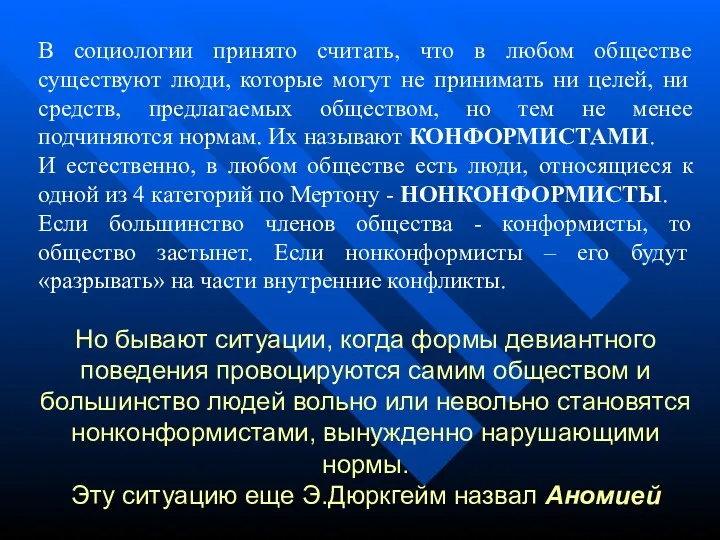 В социологии принято считать, что в любом обществе существуют люди, которые могут не принимать ни целей, ни средств, предлагаемых обществом, но тем не менее подчиняются нормам. Их называют КОНФОРМИСТАМИ.
И естественно, в любом обществе есть люди, относящиеся к одной из 4 категорий по Мертону - НОНКОНФОРМИСТЫ.
Если большинство членов общества - конформисты, то общество застынет. Если нонконформисты – его будут «разрывать» на части внутренние конфликты.

Но бывают ситуации, когда формы девиантного поведения провоцируются самим обществом и большинство людей вольно или невольно становятся нонконформистами, вынужденно нарушающими нормы.
Эту ситуацию еще Э.Дюркгейм назвал Аномией